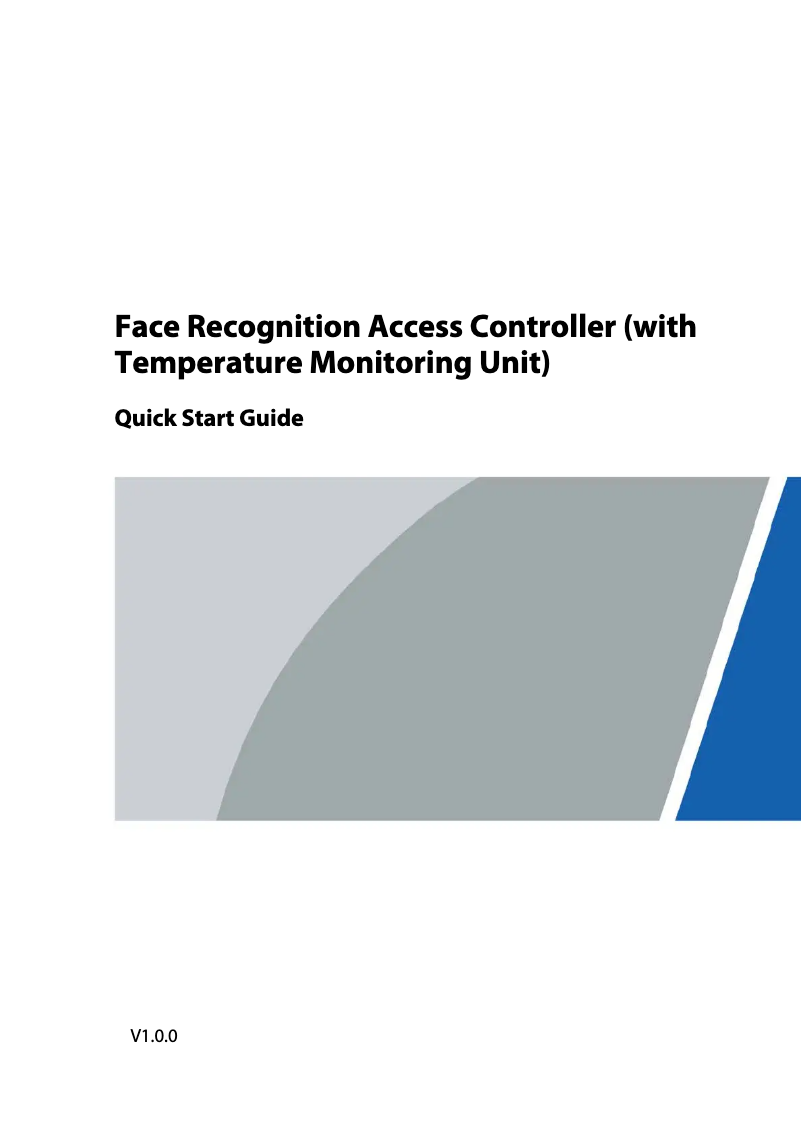 Face Recognition Access Controller (with Temperature Monitoring Unit)

Quick Start Guide

V1.0.0